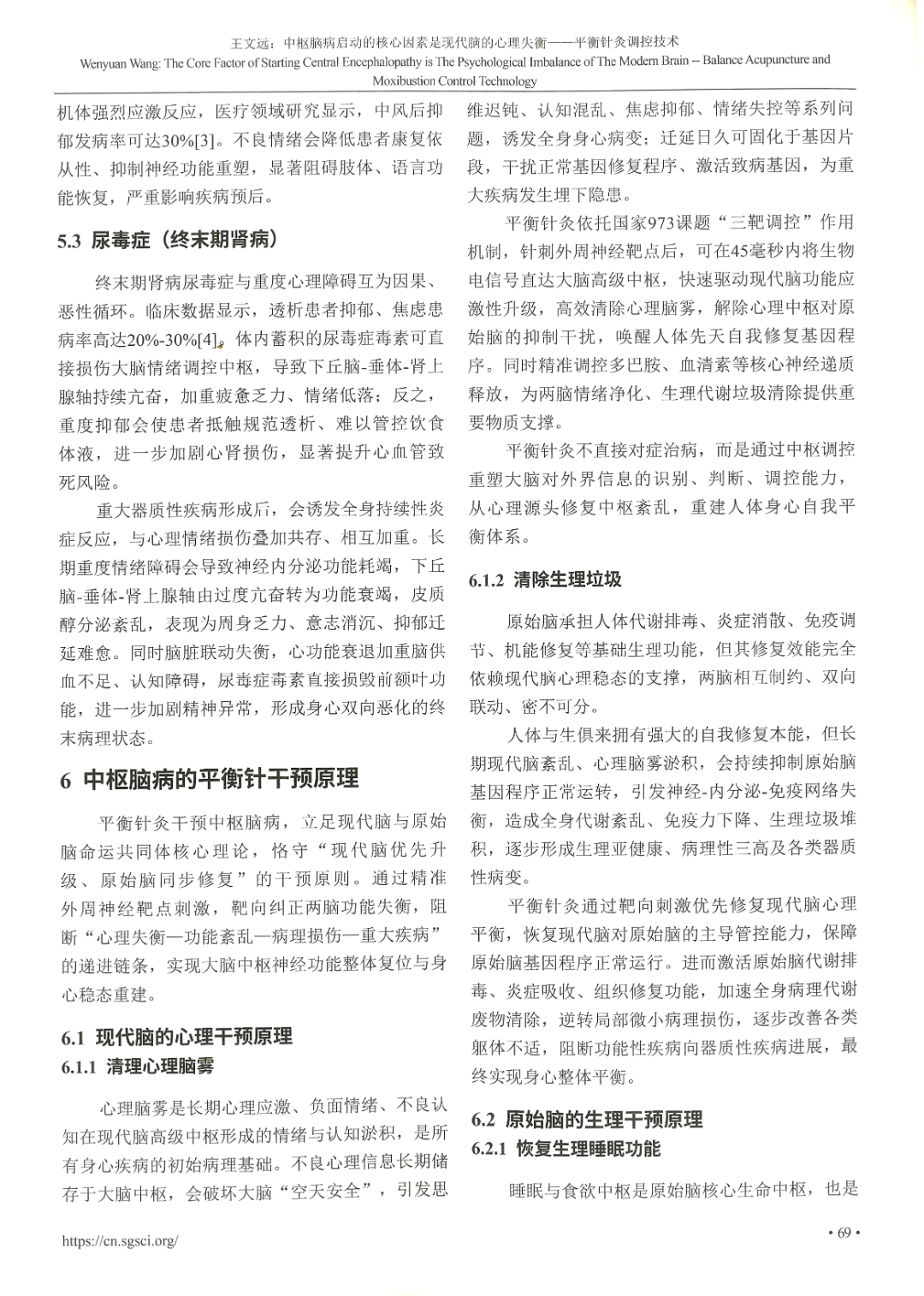 王文远：中枢脑病启动的核心因素是现代脑的心理失衡——平衡针灸调控技术
Wenyuan Wang: The Core Factor of Starting Central Encephalopathy is The Psychological Imbalance of The Modern Brain -- Balance Acupuncture and Moxibustion Control Technology

机体强烈应激反应，医疗领域研究显示，中风后抑郁发病率可达30%[3]。不良情绪会降低患者康复依从性、抑制神经功能重塑，显著阻碍肢体、语言功能恢复，严重影响疾病预后。

5.3 尿毒症（终末期肾病）

终末期肾病尿毒症与重度心理障碍互为因果、恶性循环。临床数据显示，透析患者抑郁、焦虑患病率高达20%-30%[4]。体内蓄积的尿毒症毒素可直接损伤大脑情绪调控中枢，导致下丘脑-垂体-肾上腺轴持续亢奋，加重疲惫乏力、情绪低落；反之，重度抑郁会使患者抵触规范透析、难以管控饮食体液，进一步加剧心肾损伤，显著提升心血管致死风险。

重大器质性疾病形成后，会诱发全身持续性炎症反应，与心理情绪损伤叠加共存、相互加重。长期重度情绪障碍会导致神经内分泌功能耗竭，下丘脑-垂体-肾上腺轴由过度亢奋转为功能衰竭，皮质醇分泌紊乱，表现为周身乏力、意志消沉、抑郁迁延难愈。同时脑脏联动失衡，心功能衰退加重脑供血不足、认知障碍，尿毒症毒素直接损毁前额叶功能，进一步加剧精神异常，形成身心双向恶化的终末病理状态。

6 中枢脑病的平衡针干预原理

平衡针灸干预中枢脑病，立足现代脑与原始脑命运共同体核心理论，恪守“现代脑优先升级、原始脑同步修复”的干预原则。通过精准外周神经靶点刺激，靶向纠正两脑功能失衡，阻断“心理失衡—功能紊乱—病理损伤—重大疾病”的递进链条，实现大脑中枢神经功能整体复位与身心稳态重建。

6.1 现代脑的心理干预原理
6.1.1 清理心理脑雾

心理脑雾是长期心理应激、负面情绪、不良认知在现代脑高级中枢形成的情绪与认知淤积，是所有身心疾病的初始病理基础。不良心理信息长期储存于大脑中枢，会破坏大脑“空天安全”，引发思维迟钝、认知混乱、焦虑抑郁、情绪失控等系列问题，诱发全身身心病变；迁延日久可固化于基因片段，干扰正常基因修复程序、激活致病基因，为重大疾病发生埋下隐患。

平衡针灸依托国家973课题“三靶调控”作用机制，针刺外周神经靶点后，可在45毫秒内将生物电信号直达大脑高级中枢，快速驱动现代脑功能应激性升级，高效清除心理脑雾，解除心理中枢对原始脑的抑制干扰，唤醒人体先天自我修复基因程序。同时精准调控多巴胺、血清素等核心神经递质释放，为两脑情绪净化、生理代谢垃圾清除提供重要物质支撑。

平衡针灸不直接对症治病，而是通过中枢调控重塑大脑对外界信息的识别、判断、调控能力，从心理源头修复中枢紊乱，重建人体身心自我平衡体系。

6.1.2 清除生理垃圾

原始脑承担人体代谢排毒、炎症消散、免疫调节、机能修复等基础生理功能，但其修复效能完全依赖现代脑心理稳态的支撑，两脑相互制约、双向联动、密不可分。

人体与生俱来拥有强大的自我修复本能，但长期现代脑紊乱、心理脑雾淤积，会持续抑制原始脑基因程序正常运转，引发神经-内分泌-免疫网络失衡，造成全身代谢紊乱、免疫力下降、生理垃圾堆积，逐步形成生理亚健康、病理性三高及各类器质性病变。

平衡针灸通过靶向刺激优先修复现代脑心理平衡，恢复现代脑对原始脑的主导管控能力，保障原始脑基因程序正常运行。进而激活原始脑代谢排毒、炎症吸收、组织修复功能，加速全身病理代谢废物清除，逆转局部微小病理损伤，逐步改善各类躯体不适，阻断功能性疾病向器质性疾病进展，最终实现身心整体平衡。

6.2 原始脑的生理干预原理
6.2.1 恢复生理睡眠功能

睡眠与食欲中枢是原始脑核心生命中枢，也是

https://cn.sgsci.org/
• 69 •